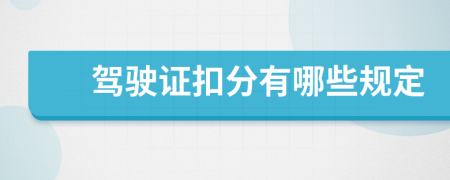 驾驶证扣分有哪些规定